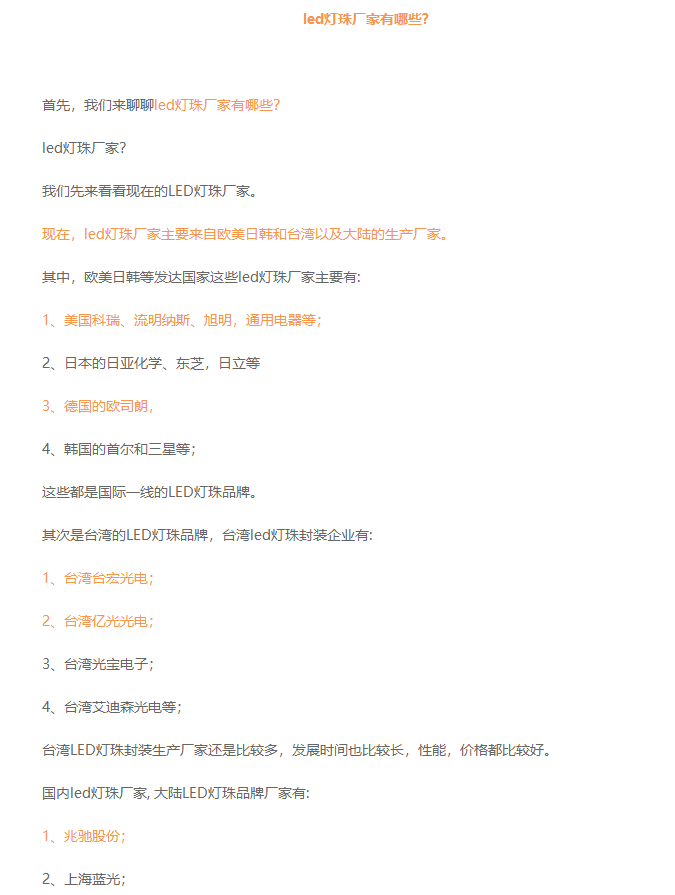 led灯珠厂家有哪些?

首先，我们来聊聊led灯珠厂家有哪些?

led灯珠厂家?

我们先来看看现在的LED灯珠厂家。

现在，led灯珠厂家主要来自欧美日韩和台湾以及大陆的生产厂家。

其中，欧美日韩等发达国家这些led灯珠厂家主要有:

1、美国科瑞、流明纳斯、旭明，通用电器等;

2、日本的日亚化学、东芝，日立等

3、德国的欧司朗，

4、韩国的首尔和三星等;

这些都是国际一线的LED灯珠品牌。

其次是台湾的LED灯珠品牌，台湾led灯珠封装企业有:

1、台湾台宏光电;

2、台湾亿光光电;

3、台湾光宝电子;

4、台湾艾迪森光电等;

台湾LED灯珠封装生产厂家还是比较多，发展时间也比较长，性能，价格都比较好。

国内led灯珠厂家, 大陆LED灯珠品牌厂家有:

1、兆驰股份;

2、上海蓝光;